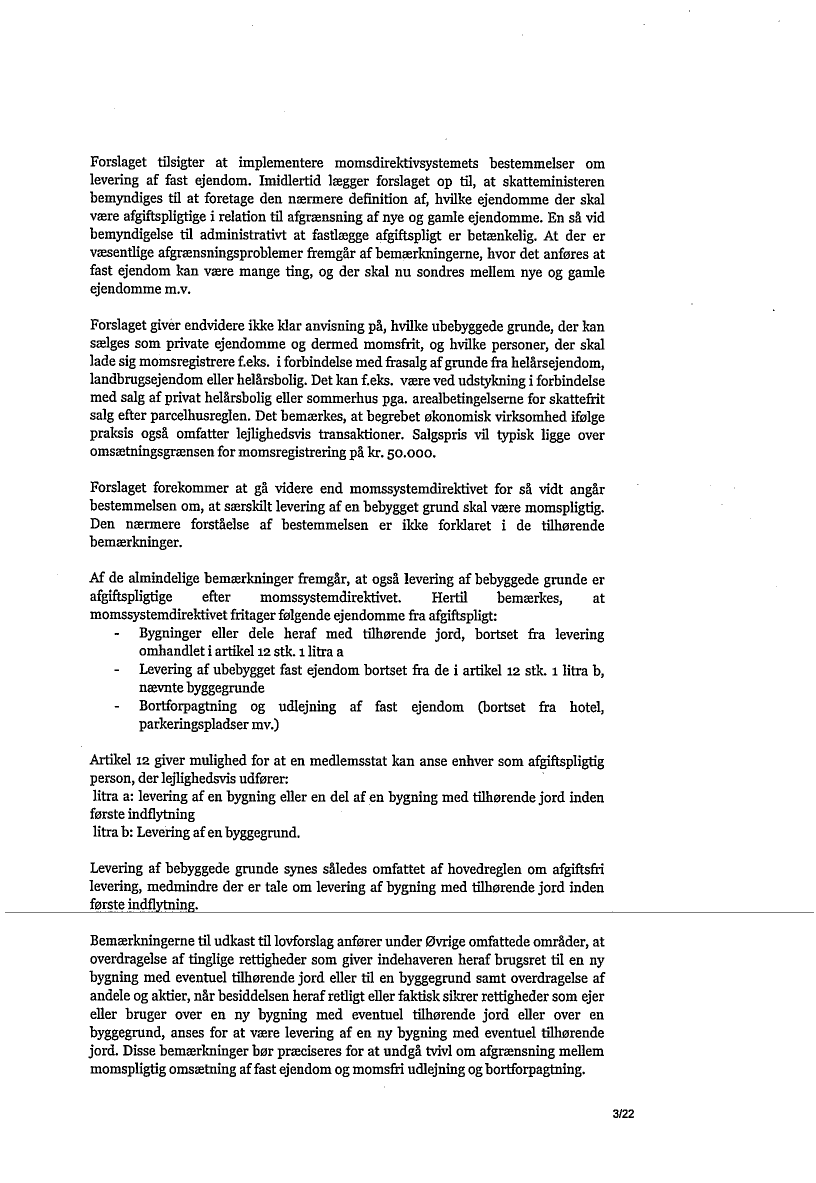 Forslaget tilsigter at implementere momsdirektivsystemets bestemmelser om levering af fast ejendom. Imidlertid lægger forslaget op til, at skatteministeren bemyndiges til at foretage den nærmere definition af, hvilke ejendomme der skal være afgiftspligtige i relation til afgrænsning af nye og gamle ejendomme. En så vid bemyndigelse til administrativt at fastlægge afgiftspligt er betænkelig. At der er væsentlige afgrænsningsproblemer fremgår af bemærkningerne, hvor det anføres at fast ejendom kan være mange ting, og der skal nu sondres mellem nye og gamle ejendomme m.v.

Forslaget giver endvidere ikke klar anvisning på, hvilke ubebyggede grunde, der kan sælges som private ejendomme og dermed momsfrit, og hvilke personer, der skal lade sig momsregistrere f.eks. i forbindelse med frasalg af grunde fra helårsejendom, landbrugsejendom eller helårsbolig. Det kan f.eks. være ved udstykning i forbindelse med salg af privat helårsbolig eller sommerhus pga. arealbetingelserne for skattefrit salg efter parcelhusreglen. Det bemærkes, at begrebet økonomisk virksomhed ifølge praksis også omfatter lejlighedsvis transaktioner. Salgspris vil typisk ligge over omsætningsgrænsen for momsregistrering på kr. 50.000.

Forslaget forekommer at gå videre end momssystemdirektivet for så vidt angår bestemmelsen om, at særskilt levering af en bebygget grund skal være momspligtig. Den nærmere forståelse af bestemmelsen er ikke forklaret i de tilhørende bemærkninger.

Af de almindelige bemærkninger fremgår, at også levering af bebyggede grunde er afgiftspligtige efter momssystemdirektivet. Hertil bemærkes, at momssystemdirektivet fritager følgende ejendomme fra afgiftspligt:
- Bygninger eller dele heraf med tilhørende jord, bortset fra levering omhandlet i artikel 12 stk. 1 litra a
- Levering af ubebygget fast ejendom bortset fra de i artikel 12 stk. 1 litra b, nævnte byggegrunde
- Bortforpagtning og udlejning af fast ejendom (bortset fra hotel, parkeringspladser mv.)

Artikel 12 giver mulighed for at en medlemsstat kan anse enhver som afgiftspligtig person, der lejlighedsvis udfører:
litra a: levering af en bygning eller en del af en bygning med tilhørende jord inden første indflytning
litra b: Levering af en byggegrund.

Levering af bebyggede grunde synes således omfattet af hovedreglen om afgiftsfri levering, medmindre der er tale om levering af bygning med tilhørende jord inden første indflytning.

Bemærkningerne til udkast til lovforslag anfører under Øvrige omfattede områder, at overdragelse af tinglige rettigheder som giver indehaveren heraf brugsret til en ny bygning med eventuel tilhørende jord eller til en byggegrund samt overdragelse af andele og aktier, når besiddelsen heraf retligt eller faktisk sikrer rettigheder som ejer eller bruger over en ny bygning med eventuel tilhørende jord eller over en byggegrund, anses for at være levering af en ny bygning med eventuel tilhørende jord. Disse bemærkninger bør præciseres for at undgå tvivl om afgrænsning mellem momspligtig omsætning af fast ejendom og momsfri udlejning og bortforpagtning.

3/22